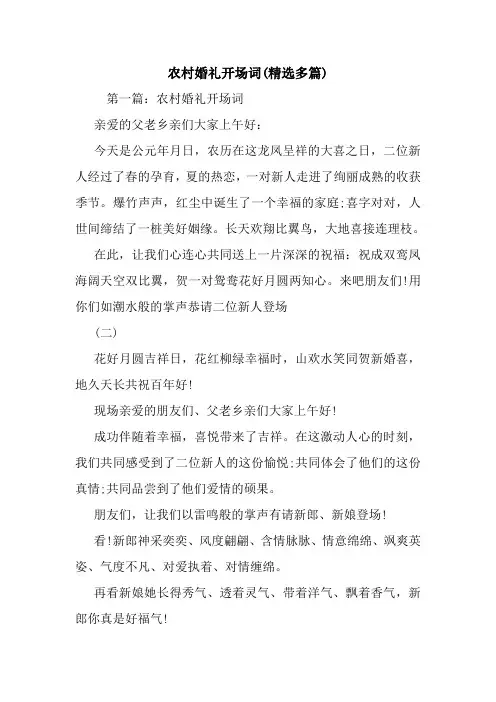 农村婚礼开场词(精选多篇)

第一篇：农村婚礼开场词

亲爱的父老乡亲们大家上午好：

今天是公元年月日，农历在这龙凤呈祥的大喜之日，二位新人经过了春的孕育，夏的热恋，一对新人走进了绚丽成熟的收获季节。爆竹声声，红尘中诞生了一个幸福的家庭;喜字对对，人世间缔结了一桩美好姻缘。长天欢翔比翼鸟，大地喜接连理枝。

在此，让我们心连心共同送上一片深深的祝福：祝成双鸾凤海阔天空双比翼，贺一对鸳鸯花好月圆两知心。来吧朋友们!用你们如潮水般的掌声恭请二位新人登场

（二）

花好月圆吉祥日，花红柳绿幸福时，山欢水笑同贺新婚喜，地久天长共祝百年好!

现场亲爱的朋友们、父老乡亲们大家上午好!

成功伴随着幸福，喜悦带来了吉祥。在这激动人心的时刻，我们共同感受到了二位新人的这份愉悦;共同体会了他们的这份真情;共同品尝到了他们爱情的硕果。

朋友们，让我们以雷鸣般的掌声有请新郎、新娘登场!

看!新郎神采奕奕、风度翩翩、含情脉脉、情意绵绵、飒爽英姿、气度不凡、对爱执着、对情缠绵。

再看新娘她长得秀气、透着灵气、带着洋气、飘着香气，新郎你真是好福气!